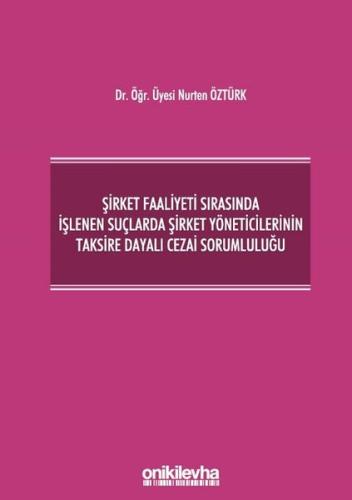 Dr. Öğr. Üyesi Nurten ÖZTÜRK

ŞİRKET FAALİYETİ SIRASINDA İŞLENEN SUÇLARDA ŞİRKET YÖNETİCİLERİNİN TAKSİRE DAYALI CEZAİ SORUMLULUĞU

onikilevha